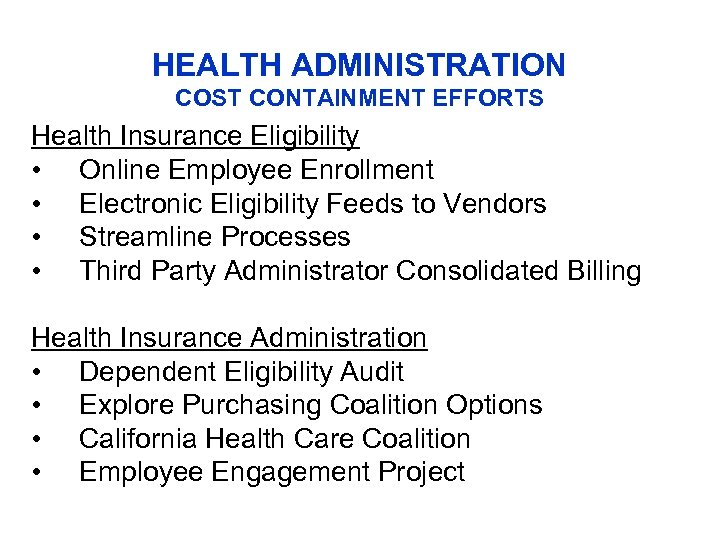 HEALTH ADMINISTRATION
COST CONTAINMENT EFFORTS

Health Insurance Eligibility
• Online Employee Enrollment
• Electronic Eligibility Feeds to Vendors
• Streamline Processes
• Third Party Administrator Consolidated Billing

Health Insurance Administration
• Dependent Eligibility Audit
• Explore Purchasing Coalition Options
• California Health Care Coalition
• Employee Engagement Project